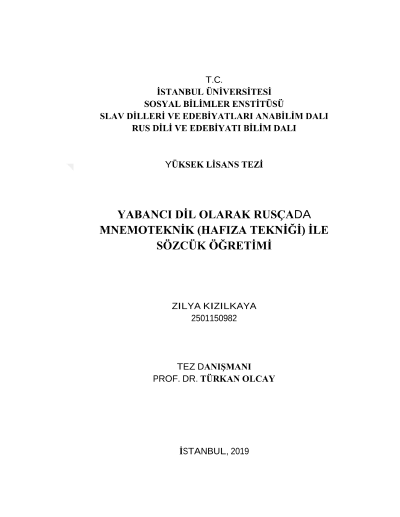 T.C.
İSTANBUL ÜNİVERSİTESİ
SOSYAL BİLİMLER ENSTİTÜSÜ
SLAV DİLLERİ VE EDEBİYATLARI ANABİLİM DALI
RUS DİLİ VE EDEBİYATI BİLİM DALI

YÜKSEK LİSANS TEZİ

YABANCI DİL OLARAK RUSÇADA MNEMOTEKNİK (HAFIZA TEKNİĞİ) İLE SÖZCÜK ÖĞRETİMİ

ZILYA KIZILKAYA
2501150982

TEZ DANIŞMANI
PROF. DR. TÜRKAN OLCAY

İSTANBUL, 2019